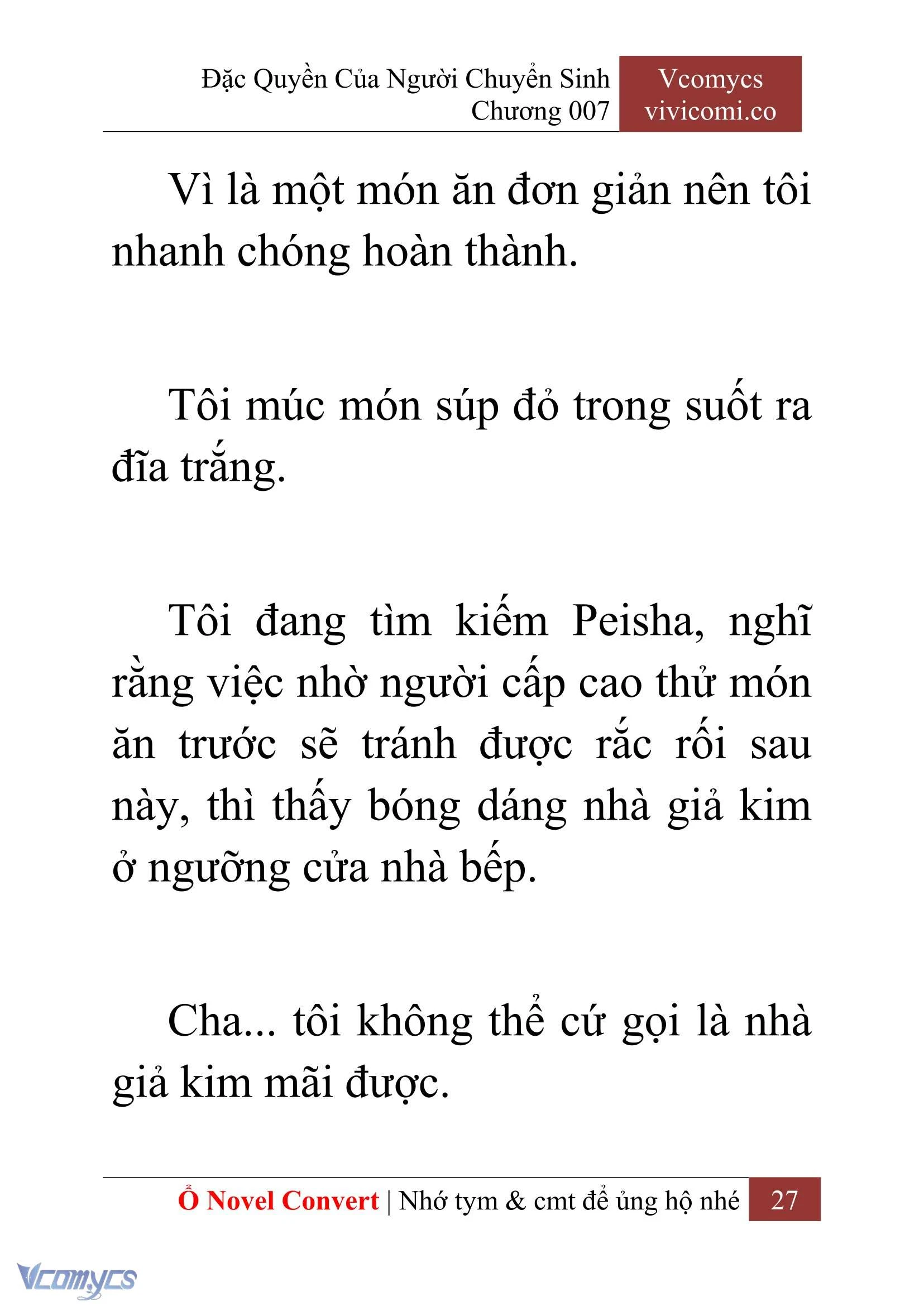 Đặc Quyền Của Người Chuyển Sinh
Chương 007

Vcomycs
vivicomi.co

Vì là một món ăn đơn giản nên tôi nhanh chóng hoàn thành.

Tôi múc món súp đỏ trong suốt ra đĩa trắng.

Tôi đang tìm kiếm Peisha, nghĩ rằng việc nhờ người cấp cao thử món ăn trước sẽ tránh được rắc rối sau này, thì thấy bóng dáng nhà giả kim ở ngưỡng cửa nhà bếp.

Cha... tôi không thể cứ gọi là nhà giả kim mãi được.

Ổ Novel Convert | Nhớ tym & cmt để ủng hộ nhé 27

Vcomycs